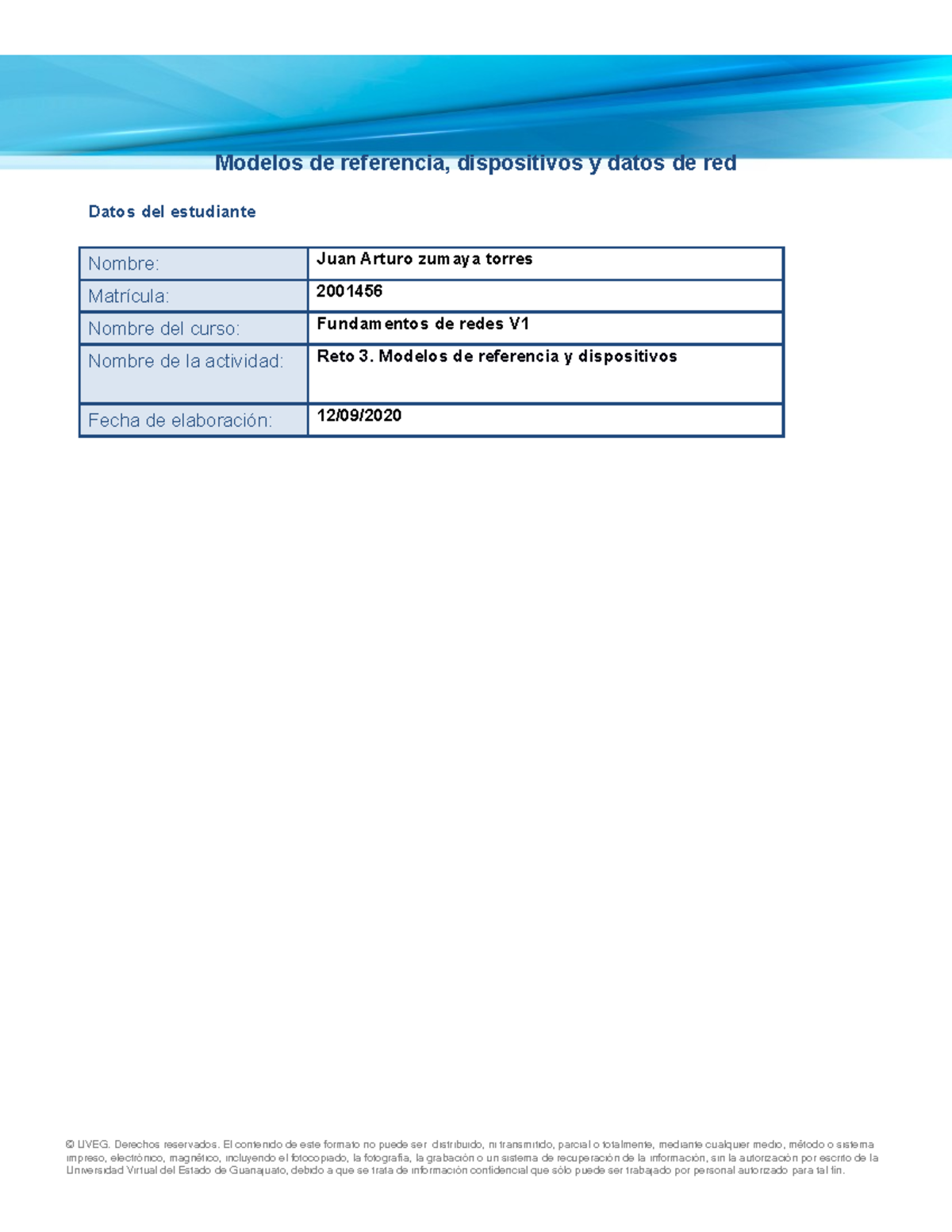 Modelos de referencia, dispositivos y datos de red

Datos del estudiante

| Nombre: | Juan Arturo zumaya torres |
|---|---|
| Matrícula: | 2001456 |
| Nombre del curso: | Fundamentos de redes V1 |
| Nombre de la actividad: | Reto 3. Modelos de referencia y dispositivos |
| Fecha de elaboración: | 12/09/2020 |

© UVEG. Derechos reservados. El contenido de este formato no puede ser distribuido, ni transmitido, parcial o totalmente, mediante cualquier medio, método o sistema impreso, electrónico, magnético, incluyendo el fotocopiado, la fotografía, la grabación o un sistema de recuperación de la información, sin la autorización por escrito de la Universidad Virtual del Estado de Guanajuato, debido a que se trata de información confidencial que sólo puede ser trabajado por personal autorizado para tal fin.